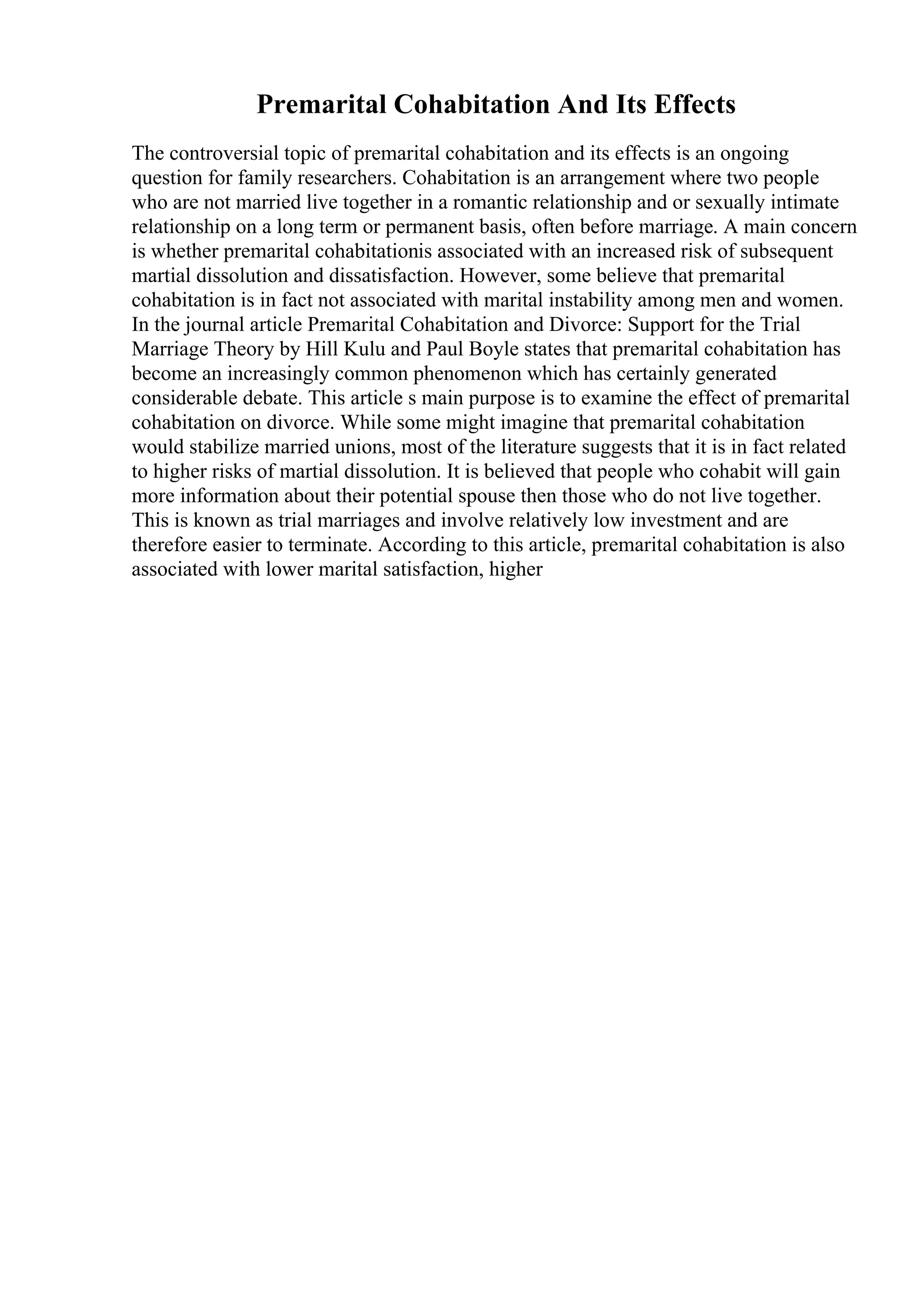 Premarital Cohabitation And Its Effects

The controversial topic of premarital cohabitation and its effects is an ongoing question for family researchers. Cohabitation is an arrangement where two people who are not married live together in a romantic relationship and or sexually intimate relationship on a long term or permanent basis, often before marriage. A main concern is whether premarital cohabitationis associated with an increased risk of subsequent martial dissolution and dissatisfaction. However, some believe that premarital cohabitation is in fact not associated with marital instability among men and women. In the journal article Premarital Cohabitation and Divorce: Support for the Trial Marriage Theory by Hill Kulu and Paul Boyle states that premarital cohabitation has become an increasingly common phenomenon which has certainly generated considerable debate. This article s main purpose is to examine the effect of premarital cohabitation on divorce. While some might imagine that premarital cohabitation would stabilize married unions, most of the literature suggests that it is in fact related to higher risks of martial dissolution. It is believed that people who cohabit will gain more information about their potential spouse then those who do not live together. This is known as trial marriages and involve relatively low investment and are therefore easier to terminate. According to this article, premarital cohabitation is also associated with lower marital satisfaction, higher